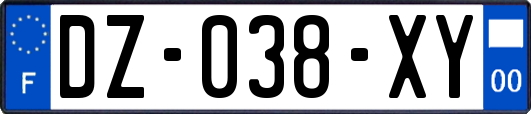 F
DZ-038-XY
00